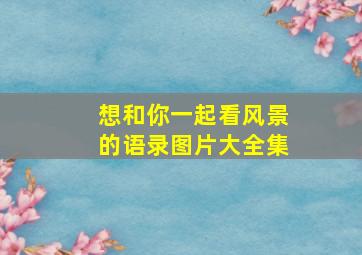 想和你一起看风景的语录图片大全集